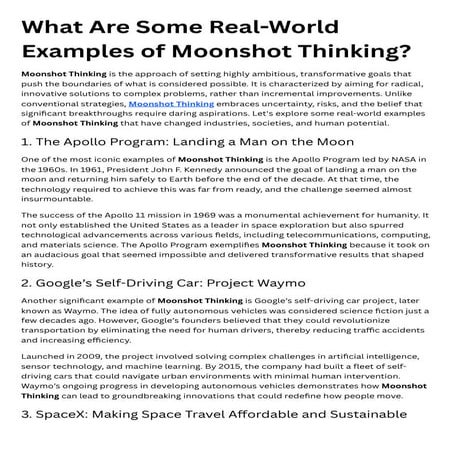 What Are Some Real-World Examples of Moonshot Thinking?

Moonshot Thinking is the approach of setting highly ambitious, transformative goals that push the boundaries of what is considered possible. It is characterized by aiming for radical, innovative solutions to complex problems, rather than incremental improvements. Unlike conventional strategies, Moonshot Thinking embraces uncertainty, risks, and the belief that significant breakthroughs require daring aspirations. Let's explore some real-world examples of Moonshot Thinking that have changed industries, societies, and human potential.

1. The Apollo Program: Landing a Man on the Moon

One of the most iconic examples of Moonshot Thinking is the Apollo Program led by NASA in the 1960s. In 1961, President John F. Kennedy announced the goal of landing a man on the moon and returning him safely to Earth before the end of the decade. At that time, the technology required to achieve this was far from ready, and the challenge seemed almost insurmountable.

The success of the Apollo 11 mission in 1969 was a monumental achievement for humanity. It not only established the United States as a leader in space exploration but also spurred technological advancements across various fields, including telecommunications, computing, and materials science. The Apollo Program exemplifies Moonshot Thinking because it took on an audacious goal that seemed impossible and delivered transformative results that shaped history.

2. Google's Self-Driving Car: Project Waymo

Another significant example of Moonshot Thinking is Google's self-driving car project, later known as Waymo. The idea of fully autonomous vehicles was considered science fiction just a few decades ago. However, Google's founders believed that they could revolutionize transportation by eliminating the need for human drivers, thereby reducing traffic accidents and increasing efficiency.

Launched in 2009, the project involved solving complex challenges in artificial intelligence, sensor technology, and machine learning. By 2015, the company had built a fleet of self-driving cars that could navigate urban environments with minimal human intervention. Waymo's ongoing progress in developing autonomous vehicles demonstrates how Moonshot Thinking can lead to groundbreaking innovations that could redefine how people move.

3. SpaceX: Making Space Travel Affordable and Sustainable